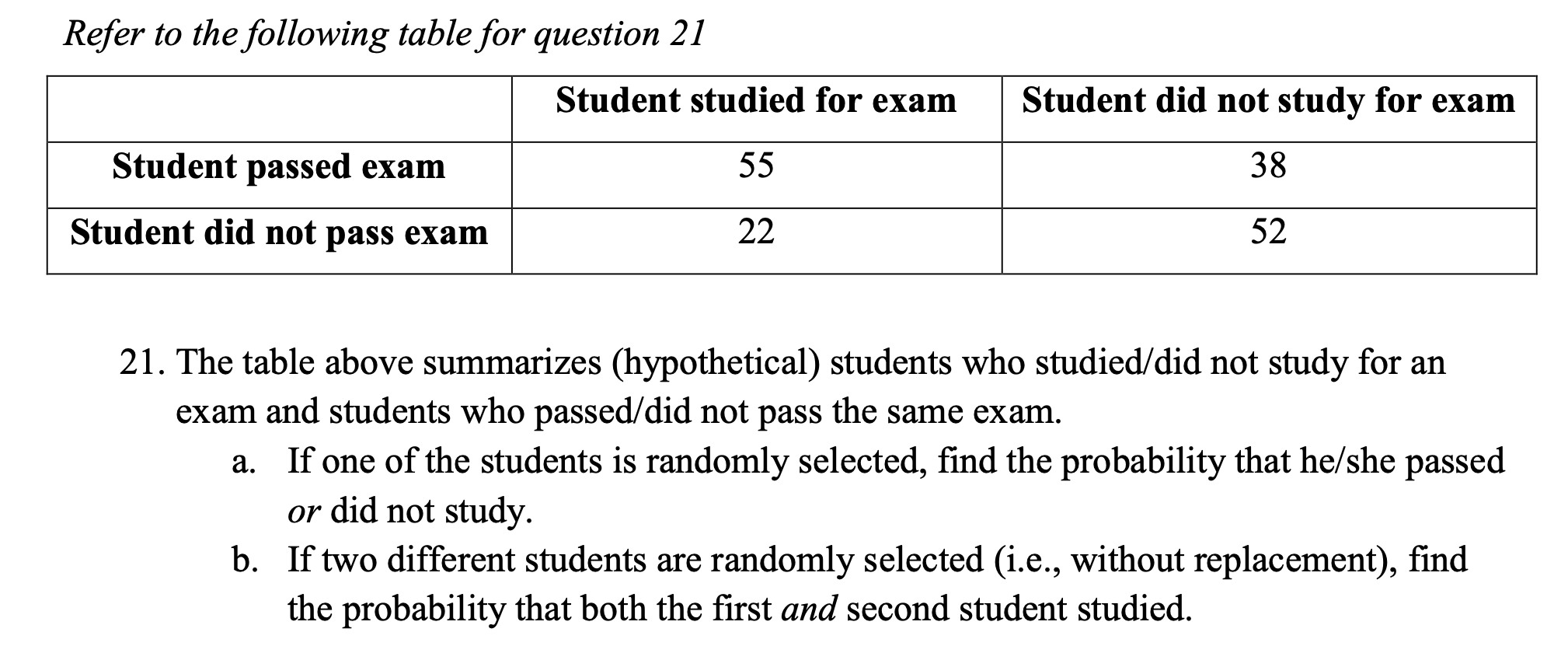 Refer to the following table for question 21

| | Student studied for exam | Student did not study for exam |
|---|---|---|
| Student passed exam | 55 | 38 |
| Student did not pass exam | 22 | 52 |

21. The table above summarizes (hypothetical) students who studied/did not study for an exam and students who passed/did not pass the same exam.

a. If one of the students is randomly selected, find the probability that he/she passed or did not study.

b. If two different students are randomly selected (i.e., without replacement), find the probability that both the first and second student studied.